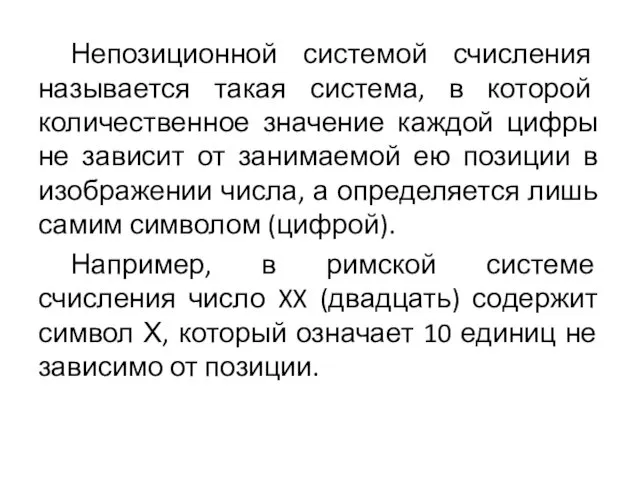 Непозиционной системой счисления называется такая система, в которой количественное значение каждой цифры не зависит от занимаемой ею позиции в изображении числа, а определяется лишь самим символом (цифрой).

Например, в римской системе счисления число XX (двадцать) содержит символ X, который означает 10 единиц не зависимо от позиции.